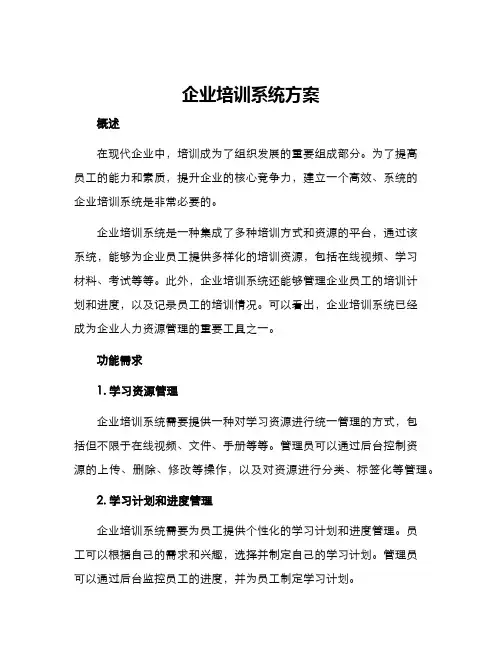 企业培训系统方案

概述

在现代企业中，培训成为了组织发展的重要组成部分。为了提高员工的能力和素质，提升企业的核心竞争力，建立一个高效、系统的企业培训系统是非常必要的。

企业培训系统是一种集成了多种培训方式和资源的平台，通过该系统，能够为企业员工提供多样化的培训资源，包括在线视频、学习材料、考试等等。此外，企业培训系统还能够管理企业员工的培训计划和进度，以及记录员工的培训情况。可以看出，企业培训系统已经成为企业人力资源管理的重要工具之一。

功能需求

1. 学习资源管理

企业培训系统需要提供一种对学习资源进行统一管理的方式，包括但不限于在线视频、文件、手册等等。管理员可以通过后台控制资源的上传、删除、修改等操作，以及对资源进行分类、标签化等管理。

2. 学习计划和进度管理

企业培训系统需要为员工提供个性化的学习计划和进度管理。员工可以根据自己的需求和兴趣，选择并制定自己的学习计划。管理员可以通过后台监控员工的进度，并为员工制定学习计划。